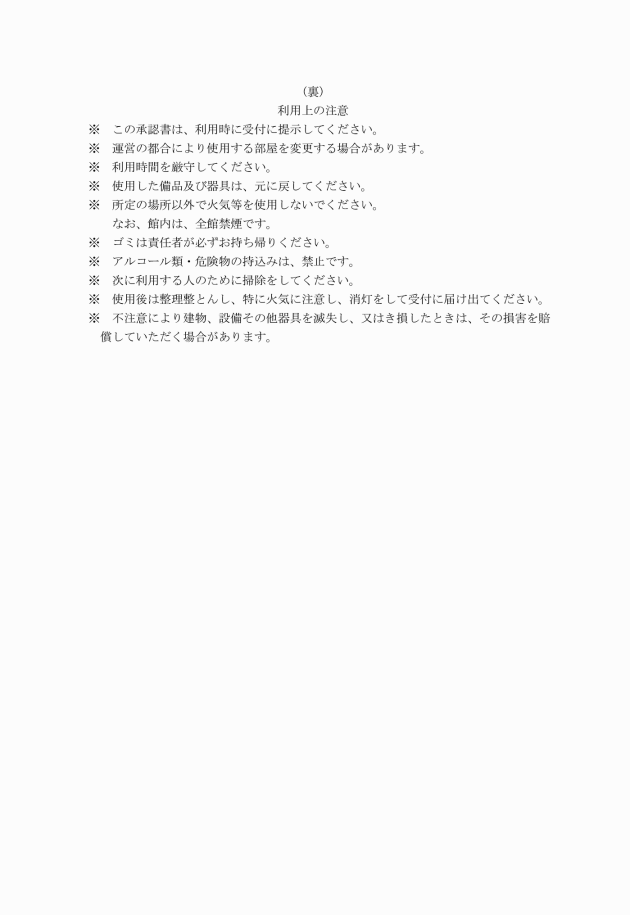 （裏）

利用上の注意

※　この承認書は、利用時に受付に提示してください。

※　運営の都合により使用する部屋を変更する場合があります。

※　利用時間を厳守してください。

※　使用した備品及び器具は、元に戻してください。

※　所定の場所以外で火気等を使用しないでください。
　　なお、館内は、全館禁煙です。

※　ゴミは責任者が必ずお持ち帰りください。

※　アルコール類・危険物の持込みは、禁止です。

※　次に利用する人のために掃除をしてください。

※　使用後は整理整とんし、特に火気に注意し、消灯をして受付に届け出てください。

※　不注意により建物、設備その他器具を滅失し、又はき損したときは、その損害を賠償していただく場合があります。